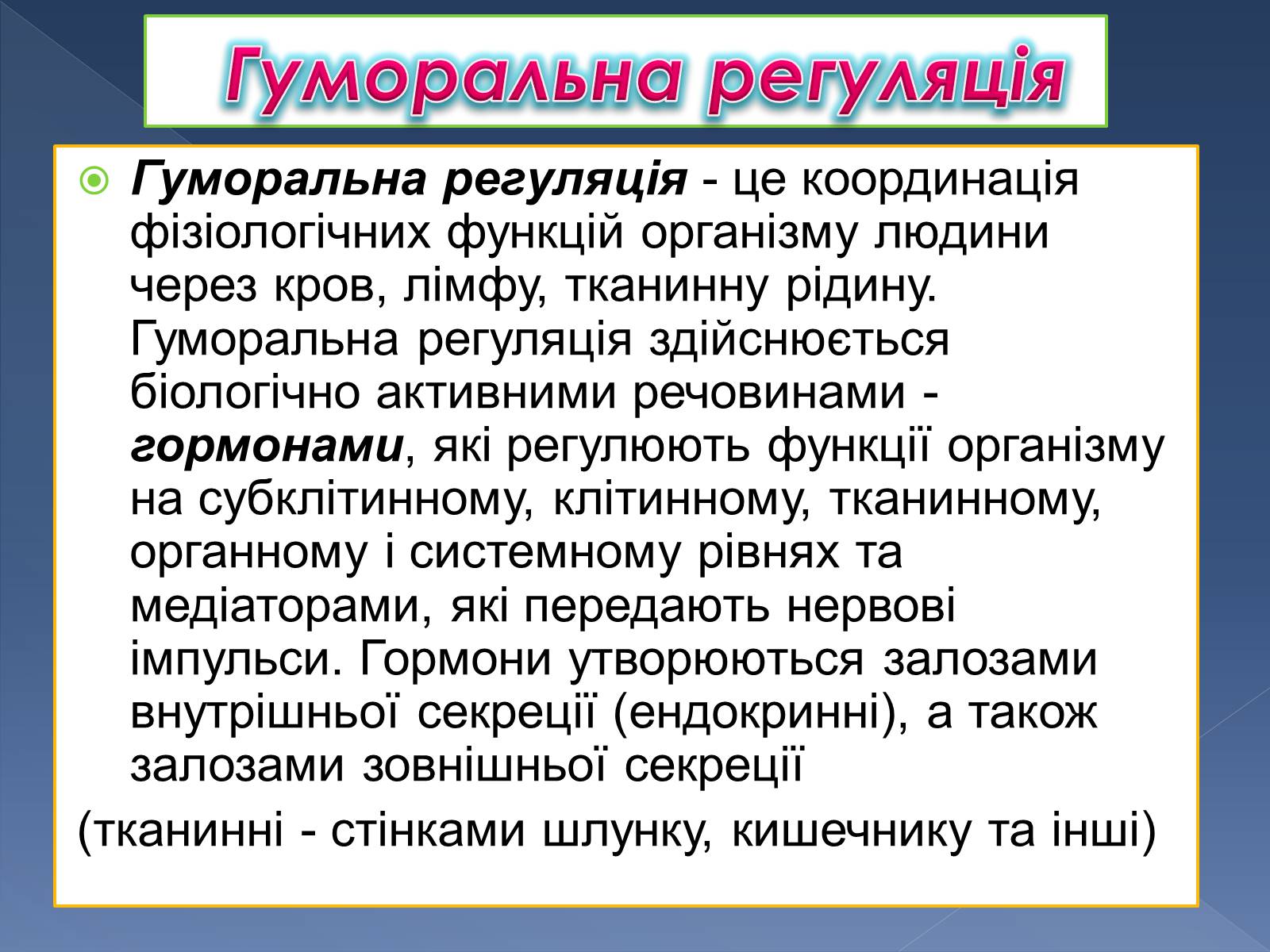 Гуморальна регуляція

Гуморальна регуляція - це координація фізіологічних функцій організму людини через кров, лімфу, тканинну рідину. Гуморальна регуляція здійснюється біологічно активними речовинами - гормонами, які регулюють функції організму на субклітинному, клітинному, тканинному, органному і системному рівнях та медіаторами, які передають нервові імпульси. Гормони утворюються залозами внутрішньої секреції (ендокринні), а також залозами зовнішньої секреції

(тканинні - стінками шлунку, кишечнику та інші)